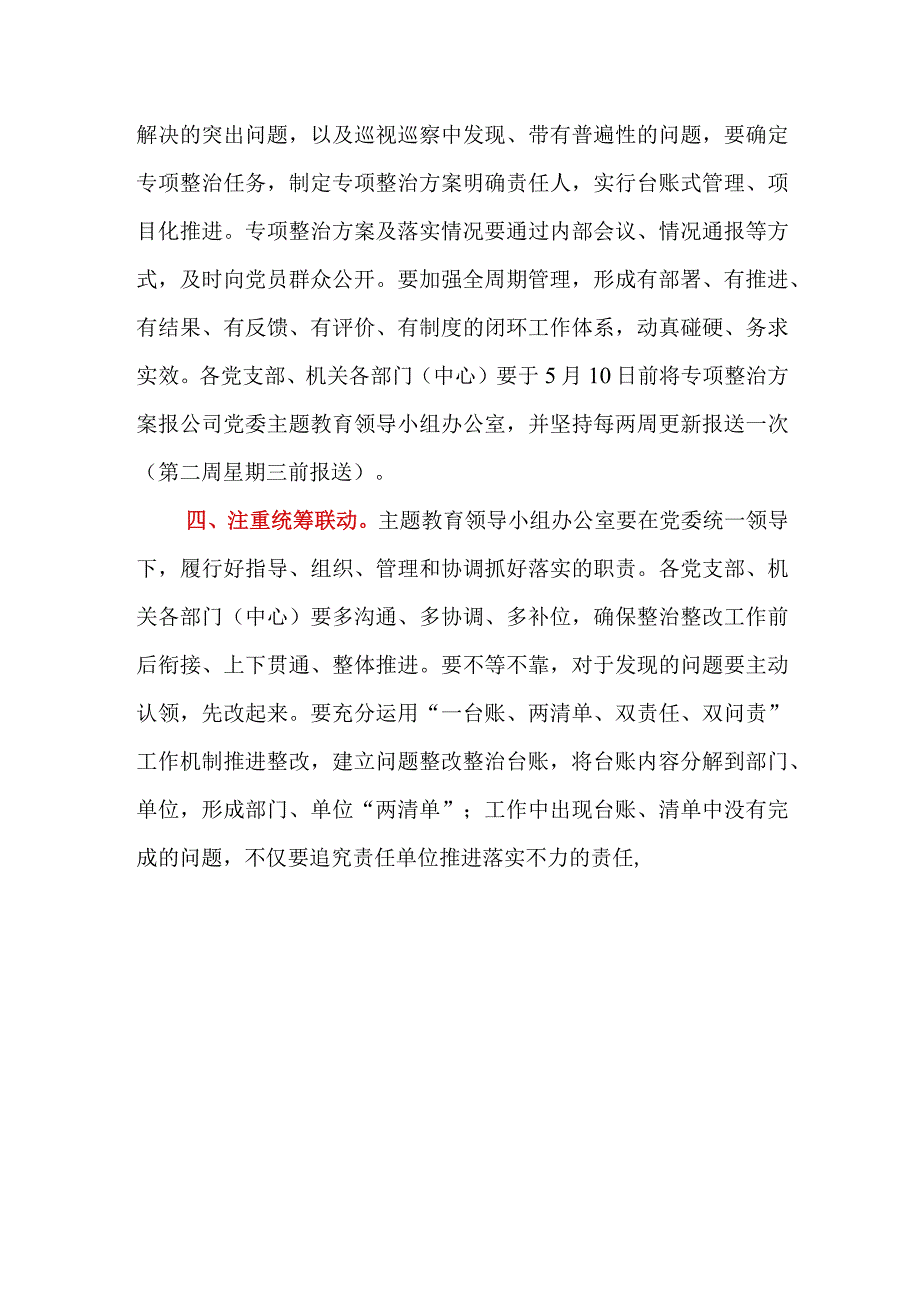 解决的突出问题，以及巡视巡察中发现、带有普遍性的问题，要确定专项整治任务，制定专项整治方案明确责任人，实行台账式管理、项目化推进。专项整治方案及落实情况要通过内部会议、情况通报等方式，及时向党员群众公开。要加强全周期管理，形成有部署、有推进、有结果、有反馈、有评价、有制度的闭环工作体系，动真碰硬、务求实效。各党支部、机关各部门（中心）要于5月10日前将专项整治方案报公司党委主题教育领导小组办公室，并坚持每两周更新报送一次（第二周星期三前报送）。

四、注重统筹联动。主题教育领导小组办公室要在党委统一领导下，履行好指导、组织、管理和协调抓好落实的职责。各党支部、机关各部门（中心）要多沟通、多协调、多补位，确保整治整改工作前后衔接、上下贯通、整体推进。要不等不靠，对于发现的问题要主动认领，先改起来。要充分运用“一台账、两清单、双责任、双问责”工作机制推进整改，建立问题整改整治台账，将台账内容分解到部门、单位，形成部门、单位“两清单”；工作中出现台账、清单中没有完成的问题，不仅要追究责任单位推进落实不力的责任,